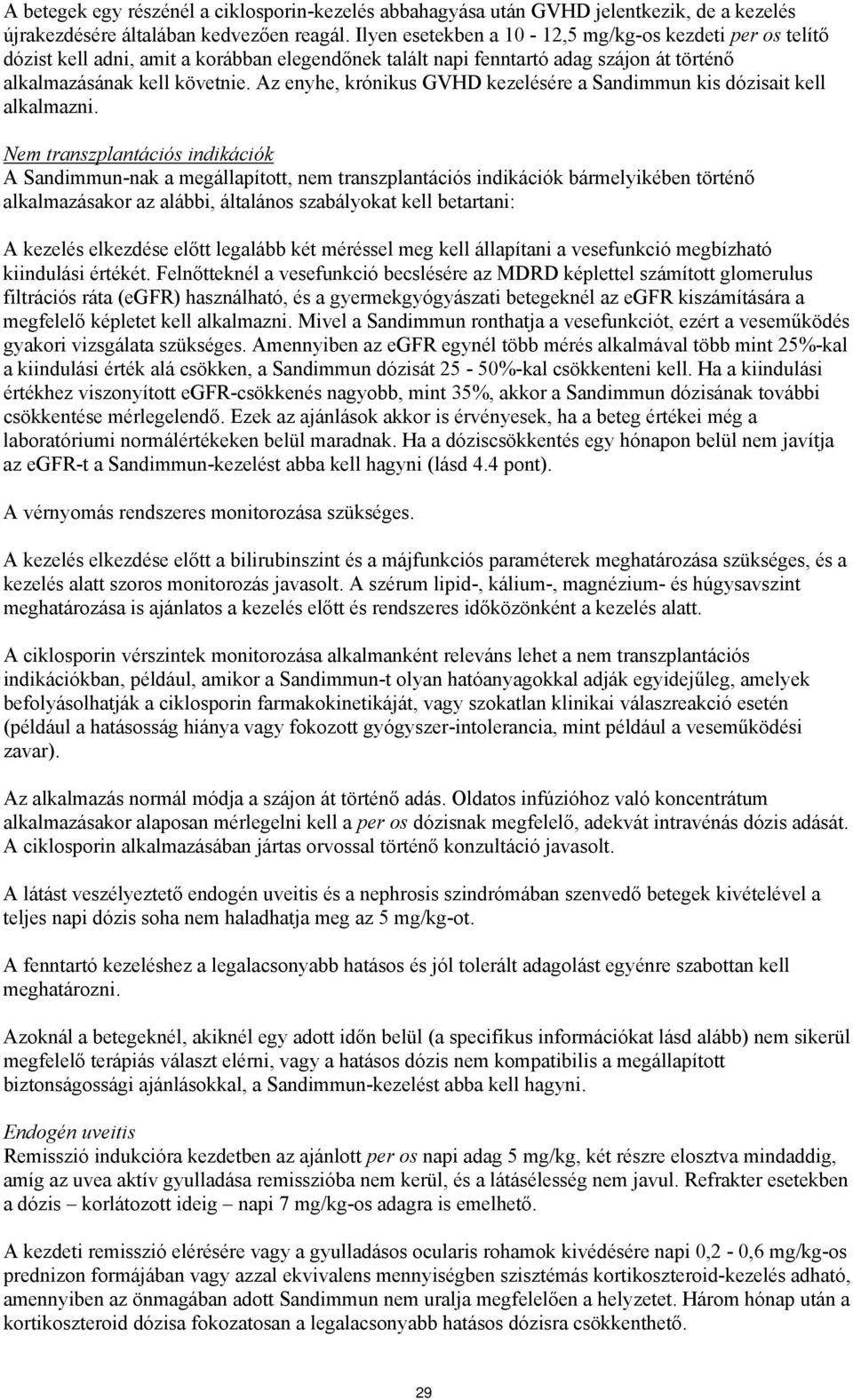 A betegek egy részénél a ciklosporin-kezelés abbahagyása után GVHD jelentkezik, de a kezelés újrakezdésére általában kedvezően reagál. Ilyen esetekben a 10 - 12,5 mg/kg-os kezdeti per os telítő dózist kell adni, amit a korábban elegendőnek talált napi fenntartó adag szájon át történő alkalmazásának kell követnie. Az enyhe, krónikus GVHD kezelésére a Sandimmun kis dózisait kell alkalmazni.

Nem transzplantációs indikációk
A Sandimmun-nak a megállapított, nem transzplantációs indikációk bármelyikében történő alkalmazásakor az alábbi, általános szabályokat kell betartani:

A kezelés elkezdése előtt legalább két méréssel meg kell állapítani a vesefunkció megbízható kiindulási értékét. Felnőtteknél a vesefunkció becslésére az MDRD képlettel számított glomerulus filtrációs ráta (eGFR) használható, és a gyermekgyógyászati betegeknél az eGFR kiszámítására a megfelelő képletet kell alkalmazni. Mivel a Sandimmun ronthatja a vesefunkciót, ezért a veseműködés gyakori vizsgálata szükséges. Amennyiben az eGFR egynél több mérés alkalmával több mint 25%-kal a kiindulási érték alá csökken, a Sandimmun dózisát 25 - 50%-kal csökkenteni kell. Ha a kiindulási értékhez viszonyított eGFR-csökkenés nagyobb, mint 35%, akkor a Sandimmun dózisának további csökkentése mérlegelendő. Ezek az ajánlások akkor is érvényesek, ha a beteg értékei még a laboratóriumi normálértékeken belül maradnak. Ha a dóziscsökkentés egy hónapon belül nem javítja az eGFR-t a Sandimmun-kezelést abba kell hagyni (lásd 4.4 pont).

A vérnyomás rendszeres monitorozása szükséges.

A kezelés elkezdése előtt a bilirubinszint és a májfunkciós paraméterek meghatározása szükséges, és a kezelés alatt szoros monitorozás javasolt. A szérum lipid-, kálium-, magnézium- és húgysavszint meghatározása is ajánlatos a kezelés előtt és rendszeres időközönként a kezelés alatt.

A ciklosporin vérszintek monitorozása alkalmanként releváns lehet a nem transzplantációs indikációkban, például, amikor a Sandimmun-t olyan hatóanyagokkal adják egyidejűleg, amelyek befolyásolhatják a ciklosporin farmakokinetikáját, vagy szokatlan klinikai válaszreakció esetén (például a hatásosság hiánya vagy fokozott gyógyszer-intolerancia, mint például a veseműködési zavar).

Az alkalmazás normál módja a szájon át történő adás. Oldatos infúzióhoz való koncentrátum alkalmazásakor alaposan mérlegelni kell a per os dózisnak megfelelő, adekvát intravénás dózis adását. A ciklosporin alkalmazásában jártas orvossal történő konzultáció javasolt.

A látást veszélyeztető endogén uveitis és a nephrosis szindrómában szenvedő betegek kivételével a teljes napi dózis soha nem haladhatja meg az 5 mg/kg-ot.

A fenntartó kezeléshez a legalacsonyabb hatásos és jól tolerált adagolást egyénre szabottan kell meghatározni.

Azoknál a betegeknél, akiknél egy adott időn belül (a specifikus információkat lásd alább) nem sikerül megfelelő terápiás választ elérni, vagy a hatásos dózis nem kompatibilis a megállapított biztonságossági ajánlásokkal, a Sandimmun-kezelést abba kell hagyni.

Endogén uveitis
Remisszió indukcióra kezdetben az ajánlott per os napi adag 5 mg/kg, két részre elosztva mindaddig, amíg az uvea aktív gyulladása remisszióba nem kerül, és a látásélesség nem javul. Refrakter esetekben a dózis – korlátozott ideig – napi 7 mg/kg-os adagra is emelhető.

A kezdeti remisszió elérésére vagy a gyulladásos ocularis rohamok kivédésére napi 0,2 - 0,6 mg/kg-os prednizon formájában vagy azzal ekvivalens mennyiségben szisztémás kortikoszteroid-kezelés adható, amennyiben az önmagában adott Sandimmun nem uralja megfelelően a helyzetet. Három hónap után a kortikoszteroid dózisa fokozatosan a legalacsonyabb hatásos dózisra csökkenthető.

29